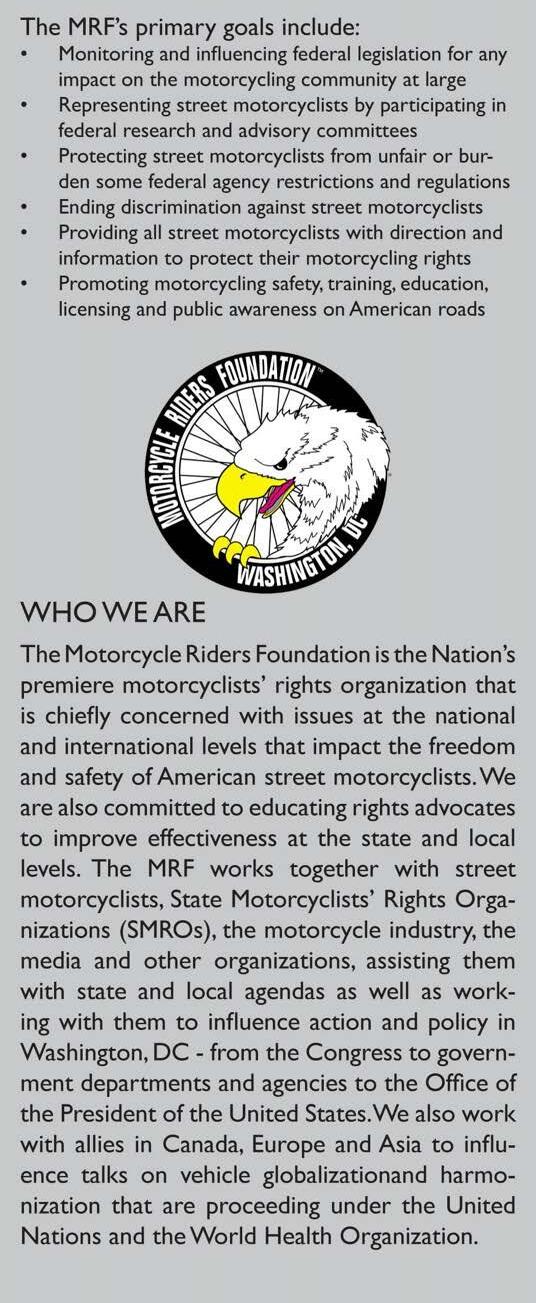 The MRF's primary goals include:
• Monitoring and influencing federal legislation for any impact on the motorcycling community at large
• Representing street motorcyclists by participating in federal research and advisory committees
• Protecting street motorcyclists from unfair or burden some federal agency restrictions and regulations
• Ending discrimination against street motorcyclists
• Providing all street motorcyclists with direction and information to protect their motorcycling rights
• Promoting motorcycling safety, training, education, licensing and public awareness on American roads

MOTORCYCLE RIDERS FOUNDATION™ WASHINGTON, DC

WHO WE ARE

The Motorcycle Riders Foundation is the Nation's premiere motorcyclists' rights organization that is chiefly concerned with issues at the national and international levels that impact the freedom and safety of American street motorcyclists. We are also committed to educating rights advocates to improve effectiveness at the state and local levels. The MRF works together with street motorcyclists, State Motorcyclists' Rights Organizations (SMROs), the motorcycle industry, the media and other organizations, assisting them with state and local agendas as well as working with them to influence action and policy in Washington, DC - from the Congress to government departments and agencies to the Office of the President of the United States. We also work with allies in Canada, Europe and Asia to influence talks on vehicle globalizationand harmonization that are proceeding under the United Nations and the World Health Organization.